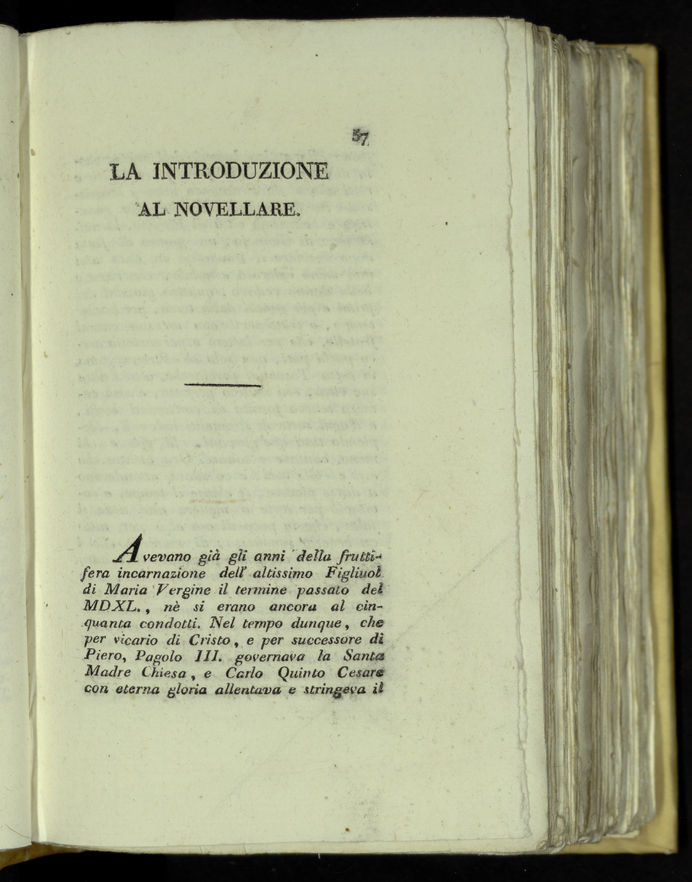 57

LA INTRODUZIONE

AL NOVELLARE.

Avevano già gli anni della fruttifera incarnazione dell' altissimo Figliuol di Maria Vergine il termine passato del MDXL., nè si erano ancora al cinquanta condotti. Nel tempo dunque, che per vicario di Cristo, e per successore di Piero, Pagolo III. governava la Santa Madre Chiesa, e Carlo Quinto Cesare con eterna gloria allentava e stringeva il